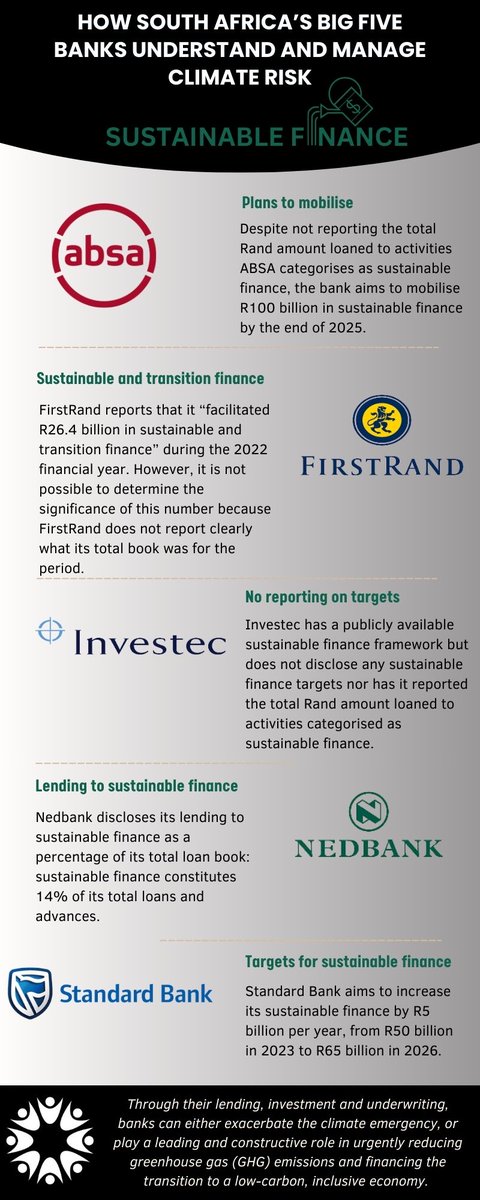 HOW SOUTH AFRICA'S BIG FIVE BANKS UNDERSTAND AND MANAGE CLIMATE RISK

SUSTAINABLE FINANCE

absa

Plans to mobilise

Despite not reporting the total Rand amount loaned to activities ABSA categorises as sustainable finance, the bank aims to mobilise R100 billion in sustainable finance by the end of 2025.

Sustainable and transition finance

FirstRand reports that it "facilitated R26.4 billion in sustainable and transition finance" during the 2022 financial year. However, it is not possible to determine the significance of this number because FirstRand does not report clearly what its total book was for the period.

FIRSTRAND

Investec

No reporting on targets

Investec has a publicly available sustainable finance framework but does not disclose any sustainable finance targets nor has it reported the total Rand amount loaned to activities categorised as sustainable finance.

Lending to sustainable finance

Nedbank discloses its lending to sustainable finance as a percentage of its total loan book: sustainable finance constitutes 14% of its total loans and advances.

NEDBANK

Standard Bank

Targets for sustainable finance

Standard Bank aims to increase its sustainable finance by R5 billion per year, from R50 billion in 2023 to R65 billion in 2026.

Through their lending, investment and underwriting, banks can either exacerbate the climate emergency, or play a leading and constructive role in urgently reducing greenhouse gas (GHG) emissions and financing the transition to a low-carbon, inclusive economy.